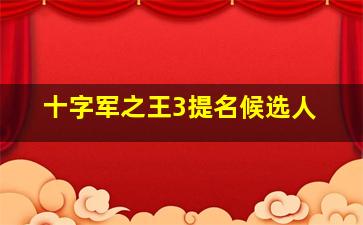 十字军之王3提名候选人